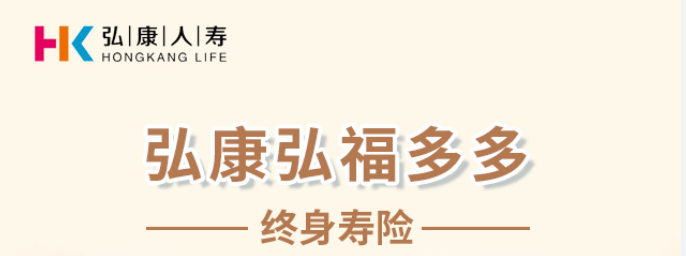 HK 弘|康|人|寿
HONGKANG LIFE

弘康弘福多多

终身寿险